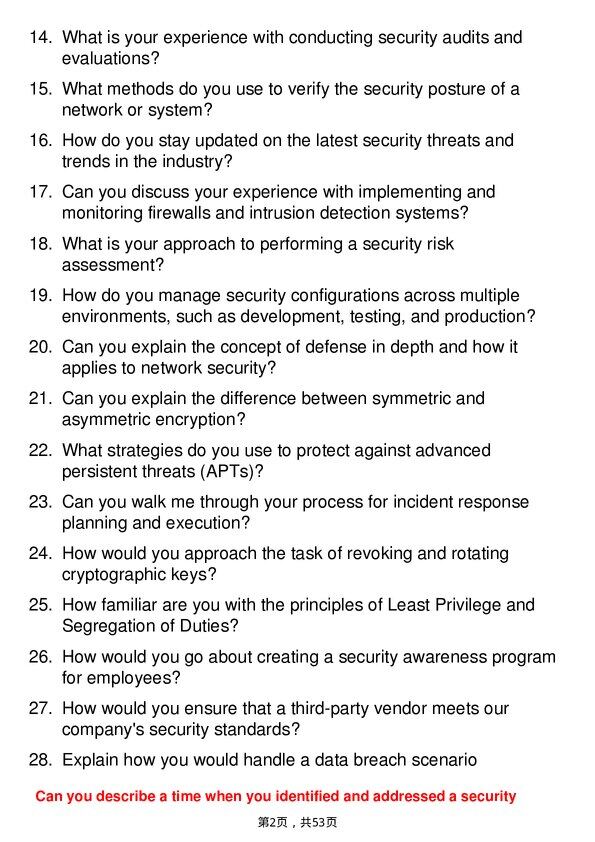 14. What is your experience with conducting security audits and evaluations?

15. What methods do you use to verify the security posture of a network or system?

16. How do you stay updated on the latest security threats and trends in the industry?

17. Can you discuss your experience with implementing and monitoring firewalls and intrusion detection systems?

18. What is your approach to performing a security risk assessment?

19. How do you manage security configurations across multiple environments, such as development, testing, and production?

20. Can you explain the concept of defense in depth and how it applies to network security?

21. Can you explain the difference between symmetric and asymmetric encryption?

22. What strategies do you use to protect against advanced persistent threats (APTs)?

23. Can you walk me through your process for incident response planning and execution?

24. How would you approach the task of revoking and rotating cryptographic keys?

25. How familiar are you with the principles of Least Privilege and Segregation of Duties?

26. How would you go about creating a security awareness program for employees?

27. How would you ensure that a third-party vendor meets our company's security standards?

28. Explain how you would handle a data breach scenario

Can you describe a time when you identified and addressed a security

第2页，共53页